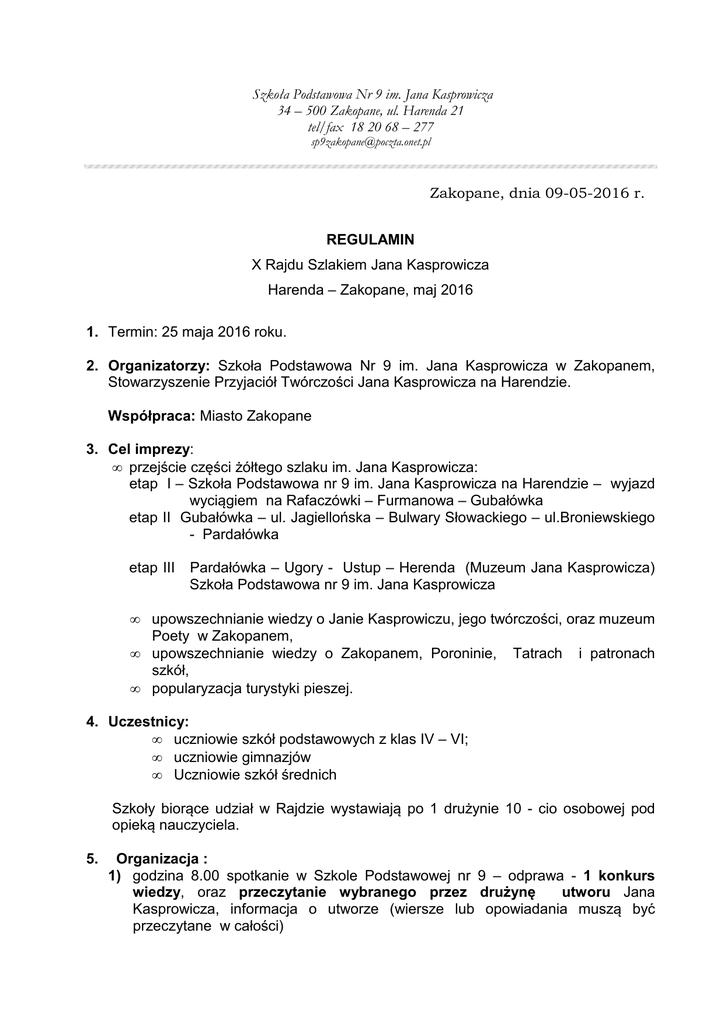 Szkoła Podstawowa Nr 9 im. Jana Kasprowicza
34 – 500 Zakopane, ul. Harenda 21
tel/fax 18 20 68 – 277
sp9zakopane@poczta.onet.pl

Zakopane, dnia 09-05-2016 r.

REGULAMIN
X Rajdu Szlakiem Jana Kasprowicza
Harenda – Zakopane, maj 2016

1. Termin: 25 maja 2016 roku.

2. Organizatorzy: Szkoła Podstawowa Nr 9 im. Jana Kasprowicza w Zakopanem, Stowarzyszenie Przyjaciół Twórczości Jana Kasprowicza na Harendzie.

Współpraca: Miasto Zakopane

3. Cel imprezy:
∞ przejście części żółtego szlaku im. Jana Kasprowicza:
etap I – Szkoła Podstawowa nr 9 im. Jana Kasprowicza na Harendzie – wyjazd wyciągiem na Rafaczówki – Furmanowa – Gubałówka
etap II Gubałówka – ul. Jagiellońska – Bulwary Słowackiego – ul.Broniewskiego - Pardałówka

etap III Pardałówka – Ugory - Ustup – Herenda (Muzeum Jana Kasprowicza) Szkoła Podstawowa nr 9 im. Jana Kasprowicza

∞ upowszechnianie wiedzy o Janie Kasprowiczu, jego twórczości, oraz muzeum Poety w Zakopanem,
∞ upowszechnianie wiedzy o Zakopanem, Poroninie, Tatrach i patronach szkół,
∞ popularyzacja turystyki pieszej.

4. Uczestnicy:
∞ uczniowie szkół podstawowych z klas IV – VI;
∞ uczniowie gimnazjów
∞ Uczniowie szkół średnich

Szkoły biorące udział w Rajdzie wystawiają po 1 drużynie 10 - cio osobowej pod opieką nauczyciela.

5. Organizacja :
1) godzina 8.00 spotkanie w Szkole Podstawowej nr 9 – odprawa - 1 konkurs wiedzy, oraz przeczytanie wybranego przez drużynę utworu Jana Kasprowicza, informacja o utworze (wiersze lub opowiadania muszą być przeczytane w całości)